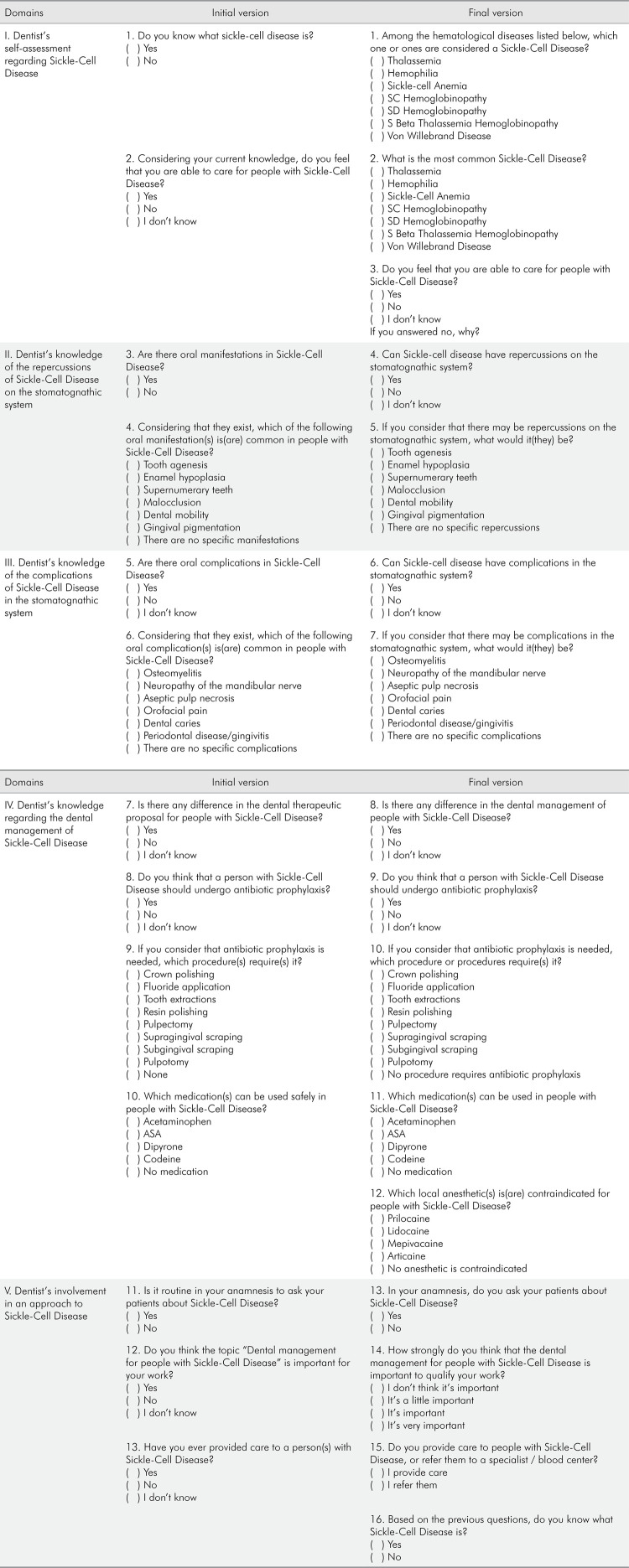 | Domains | Initial version | Final version |
|---|---|---|
| I. Dentist's self-assessment regarding Sickle-Cell Disease | 1. Do you know what sickle-cell disease is? ( ) Yes ( ) No | 1. Among the hematological diseases listed below, which one or ones are considered a Sickle-Cell Disease? ( ) Thalassemia ( ) Hemophilia ( ) Sickle-cell Anemia ( ) SC Hemoglobinopathy ( ) SD Hemoglobinopathy ( ) S Beta Thalassemia Hemoglobinopathy ( ) Von Willebrand Disease |
| | 2. Considering your current knowledge, do you feel that you are able to care for people with Sickle-Cell Disease? ( ) Yes ( ) No ( ) I don't know | 2. What is the most common Sickle-Cell Disease? ( ) Thalassemia ( ) Hemophilia ( ) Sickle-Cell Anemia ( ) SC Hemoglobinopathy ( ) SD Hemoglobinopathy ( ) S Beta Thalassemia Hemoglobinopathy ( ) Von Willebrand Disease |
| | | 3. Do you feel that you are able to care for people with Sickle-Cell Disease? ( ) Yes ( ) No ( ) I don't know If you answered no, why? |
| II. Dentist's knowledge of the repercussions of Sickle-Cell Disease on the stomatognathic system | 3. Are there oral manifestations in Sickle-Cell Disease? ( ) Yes ( ) No | 4. Can Sickle-cell disease have repercussions on the stomatognathic system? ( ) Yes ( ) No ( ) I don't know |
| | 4. Considering that they exist, which of the following oral manifestation(s) is(are) common in people with Sickle-Cell Disease? ( ) Tooth agenesis ( ) Enamel hypoplasia ( ) Supernumerary teeth ( ) Malocclusion ( ) Dental mobility ( ) Gingival pigmentation ( ) There are no specific manifestations | 5. If you consider that there may be repercussions on the stomatognathic system, what would it(they) be? ( ) Tooth agenesis ( ) Enamel hypoplasia ( ) Supernumerary teeth ( ) Malocclusion ( ) Dental mobility ( ) Gingival pigmentation ( ) There are no specific repercussions |
| III. Dentist's knowledge of the complications of Sickle-Cell Disease in the stomatognathic system | 5. Are there oral complications in Sickle-Cell Disease? ( ) Yes ( ) No ( ) I don't know | 6. Can Sickle-cell disease have complications in the stomatognathic system? ( ) Yes ( ) No ( ) I don't know |
| | 6. Considering that they exist, which of the following oral complication(s) is(are) common in people with Sickle-Cell Disease? ( ) Osteomyelitis ( ) Neuropathy of the mandibular nerve ( ) Aseptic pulp necrosis ( ) Orofacial pain ( ) Dental caries ( ) Periodontal disease/gingivitis ( ) There are no specific complications | 7. If you consider that there may be complications in the stomatognathic system, what would it(they) be? ( ) Osteomyelitis ( ) Neuropathy of the mandibular nerve ( ) Aseptic pulp necrosis ( ) Orofacial pain ( ) Dental caries ( ) Periodontal disease/gingivitis ( ) There are no specific complications |

| Domains | Initial version | Final version |
|---|---|---|
| IV. Dentist's knowledge regarding the dental management of Sickle-Cell Disease | 7. Is there any difference in the dental therapeutic proposal for people with Sickle-Cell Disease? ( ) Yes ( ) No ( ) I don't know | 8. Is there any difference in the dental management of people with Sickle-Cell Disease? ( ) Yes ( ) No ( ) I don't know |
| | 8. Do you think that a person with Sickle-Cell Disease should undergo antibiotic prophylaxis? ( ) Yes ( ) No ( ) I don't know | 9. Do you think that a person with Sickle-Cell Disease should undergo antibiotic prophylaxis? ( ) Yes ( ) No ( ) I don't know |
| | 9. If you consider that antibiotic prophylaxis is needed, which procedure(s) require(s) it? ( ) Crown polishing ( ) Fluoride application ( ) Tooth extractions ( ) Resin polishing ( ) Pulpectomy ( ) Supragingival scraping ( ) Subgingival scraping ( ) Pulpotomy ( ) None | 10. If you consider that antibiotic prophylaxis is needed, which procedure or procedures require(s) it? ( ) Crown polishing ( ) Fluoride application ( ) Tooth extractions ( ) Resin polishing ( ) Pulpectomy ( ) Supragingival scraping ( ) Subgingival scraping ( ) Pulpotomy ( ) No procedure requires antibiotic prophylaxis |
| | 10. Which medication(s) can be used safely in people with Sickle-Cell Disease? ( ) Acetaminophen ( ) ASA ( ) Dipyrone ( ) Codeine ( ) No medication | 11. Which medication(s) can be used in people with Sickle-Cell Disease? ( ) Acetaminophen ( ) ASA ( ) Dipyrone ( ) Codeine ( ) No medication |
| | | 12. Which local anesthetic(s) is(are) contraindicated for people with Sickle-Cell Disease? ( ) Prilocaine ( ) Lidocaine ( ) Mepivacaine ( ) Articaine ( ) No anesthetic is contraindicated |
| V. Dentist's involvement in an approach to Sickle-Cell Disease | 11. Is it routine in your anamnesis to ask your patients about Sickle-Cell Disease? ( ) Yes ( ) No | 13. In your anamnesis, do you ask your patients about Sickle-Cell Disease? ( ) Yes ( ) No |
| | 12. Do you think the topic "Dental management for people with Sickle-Cell Disease" is important for your work? ( ) Yes ( ) No ( ) I don't know | 14. How strongly do you think that the dental management for people with Sickle-Cell Disease is important to qualify your work? ( ) I don't think it's important ( ) It's a little important ( ) It's important ( ) It's very important |
| | 13. Have you ever provided care to a person(s) with Sickle-Cell Disease? ( ) Yes ( ) No ( ) I don't know | 15. Do you provide care to people with Sickle-Cell Disease, or refer them to a specialist / blood center? ( ) I provide care ( ) I refer them |
| | | 16. Based on the previous questions, do you know what Sickle-Cell Disease is? ( ) Yes ( ) No |